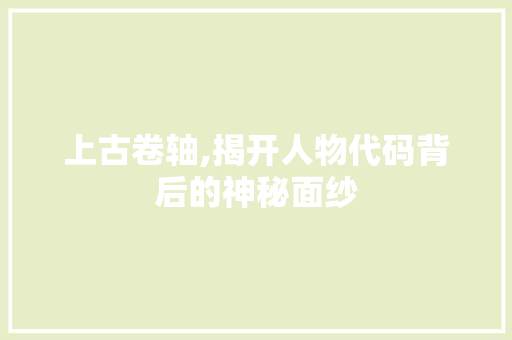 上古卷轴,揭开人物代码背后的神秘面纱